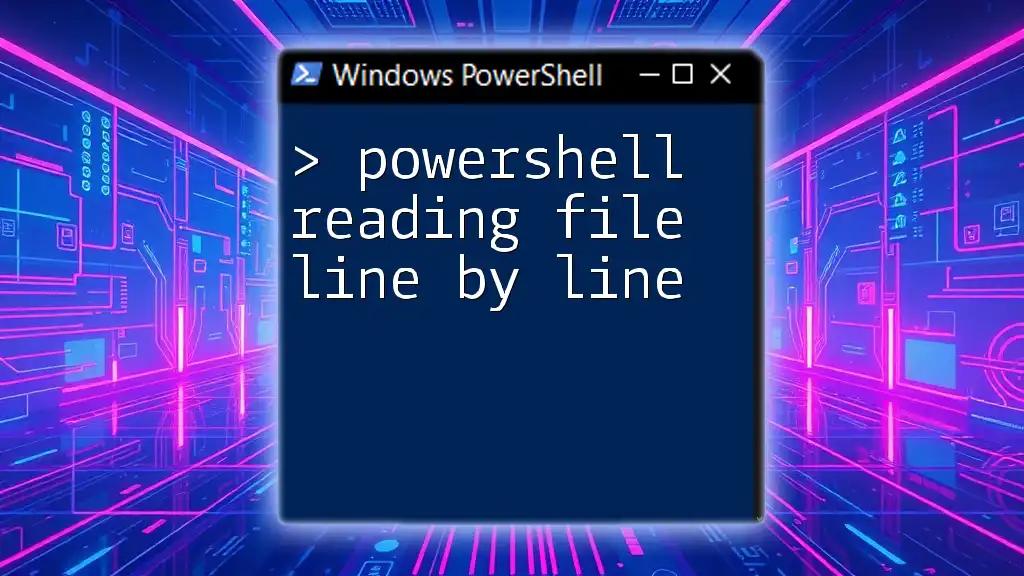 Windows PowerShell

> powershell reading file line by line